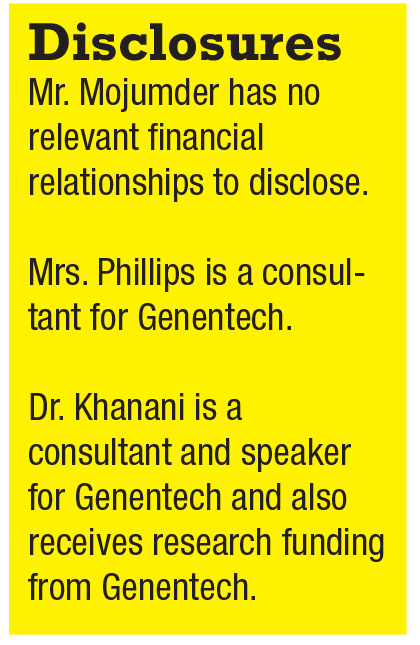 Disclosures

Mr. Mojumder has no relevant financial relationships to disclose.

Mrs. Phillips is a consultant for Genentech.

Dr. Khanani is a consultant and speaker for Genentech and also receives research funding from Genentech.